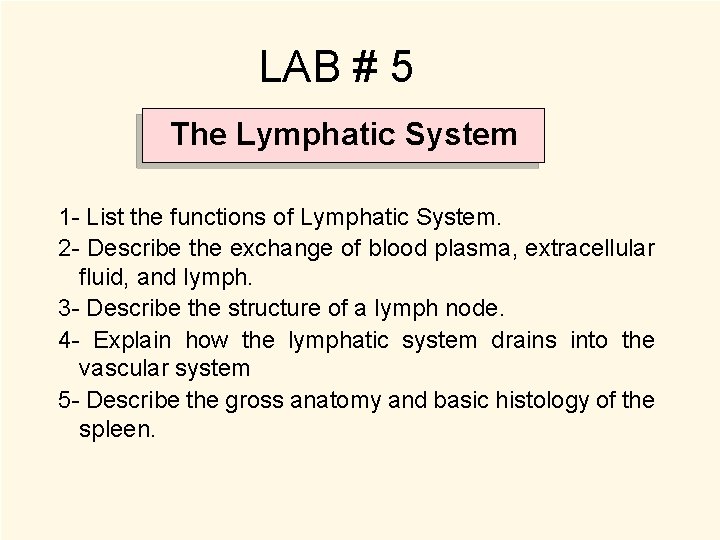 LAB # 5

The Lymphatic System

1- List the functions of Lymphatic System.

2- Describe the exchange of blood plasma, extracellular fluid, and lymph.

3- Describe the structure of a lymph node.

4- Explain how the lymphatic system drains into the vascular system

5- Describe the gross anatomy and basic histology of the spleen.